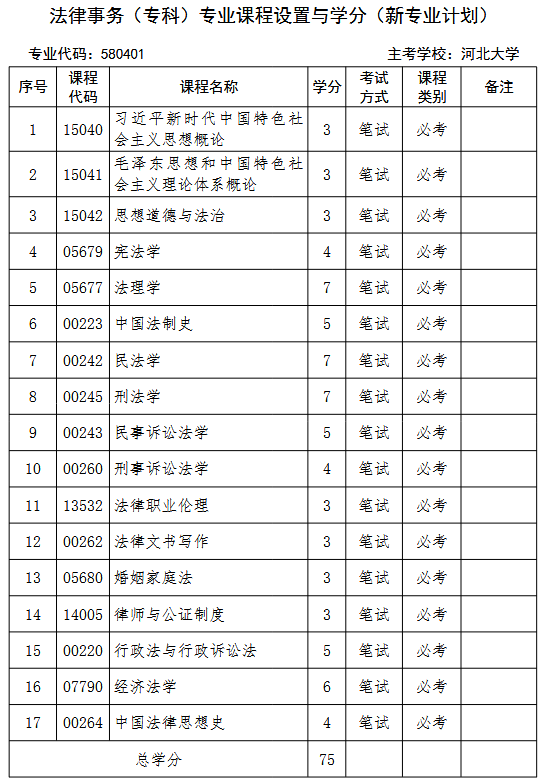 法律事务（专科）专业课程设置与学分（新专业计划）

专业代码：580401

主考学校：河北大学

| 序号 | 课程代码 | 课程名称 | 学分 | 考试方式 | 课程类别 | 备注 |
|---|---|---|---|---|---|---|
| 1 | 15040 | 习近平新时代中国特色社会主义思想概论 | 3 | 笔试 | 必考 | |
| 2 | 15041 | 毛泽东思想和中国特色社会主义理论体系概论 | 3 | 笔试 | 必考 | |
| 3 | 15042 | 思想道德与法治 | 3 | 笔试 | 必考 | |
| 4 | 05679 | 宪法学 | 4 | 笔试 | 必考 | |
| 5 | 05677 | 法理学 | 7 | 笔试 | 必考 | |
| 6 | 00223 | 中国法制史 | 5 | 笔试 | 必考 | |
| 7 | 00242 | 民法学 | 7 | 笔试 | 必考 | |
| 8 | 00245 | 刑法学 | 7 | 笔试 | 必考 | |
| 9 | 00243 | 民事诉讼法学 | 5 | 笔试 | 必考 | |
| 10 | 00260 | 刑事诉讼法学 | 4 | 笔试 | 必考 | |
| 11 | 13532 | 法律职业伦理 | 3 | 笔试 | 必考 | |
| 12 | 00262 | 法律文书写作 | 3 | 笔试 | 必考 | |
| 13 | 05680 | 婚姻家庭法 | 3 | 笔试 | 必考 | |
| 14 | 14005 | 律师与公证制度 | 3 | 笔试 | 必考 | |
| 15 | 00220 | 行政法与行政诉讼法 | 5 | 笔试 | 必考 | |
| 16 | 07790 | 经济法学 | 6 | 笔试 | 必考 | |
| 17 | 00264 | 中国法律思想史 | 4 | 笔试 | 必考 | |
| 总学分 | | | 75 | | | |